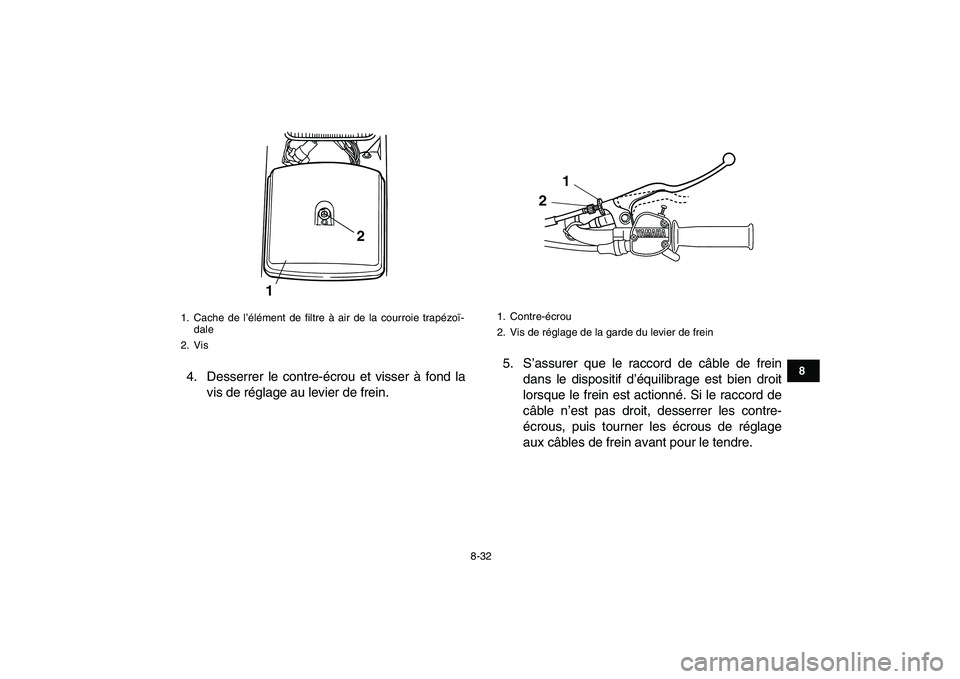 2

1

1. Cache de l'élément de filtre à air de la courroie trapézoïdale
2. Vis

4. Desserrer le contre-écrou et visser à fond la vis de réglage au levier de frein.

1

2

YAMAHA

1. Contre-écrou
2. Vis de réglage de la garde du levier de frein

5. S'assurer que le raccord de câble de frein dans le dispositif d'équilibrage est bien droit lorsque le frein est actionné. Si le raccord de câble n'est pas droit, desserrer les contre-écrous, puis tourner les écrous de réglage aux câbles de frein avant pour le tendre.

8

8-32

carmanualsonline.info